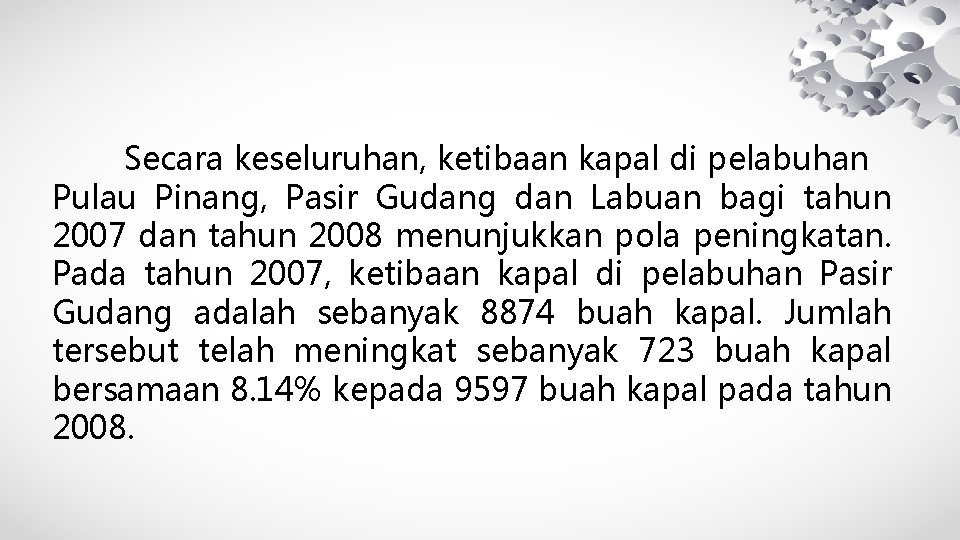 Secara keseluruhan, ketibaan kapal di pelabuhan Pulau Pinang, Pasir Gudang dan Labuan bagi tahun 2007 dan tahun 2008 menunjukkan pola peningkatan. Pada tahun 2007, ketibaan kapal di pelabuhan Pasir Gudang adalah sebanyak 8874 buah kapal. Jumlah tersebut telah meningkat sebanyak 723 buah kapal bersamaan 8.14% kepada 9597 buah kapal pada tahun 2008.